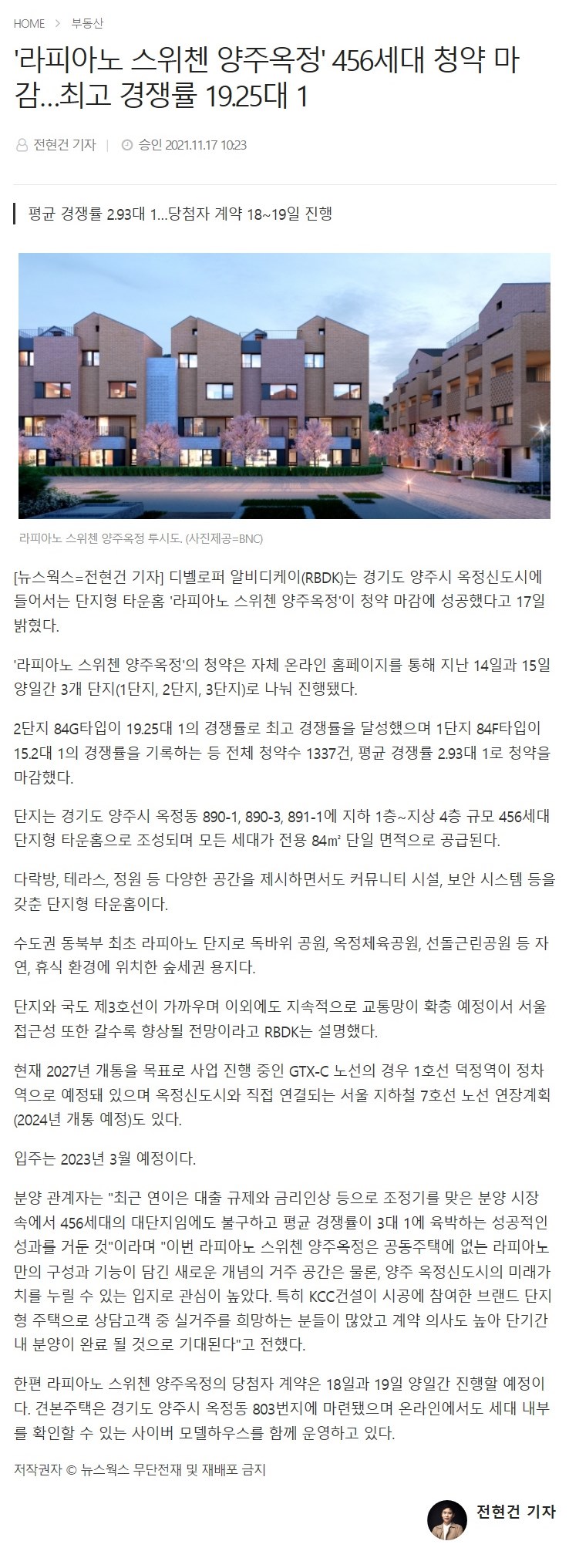 HOME > 부동산

'라피아노 스위첸 양주옥정' 456세대 청약 마감…최고 경쟁률 19.25대 1

전현건 기자 | 승인 2021.11.17 10:23

평균 경쟁률 2.93대 1…당첨자 계약 18~19일 진행

라피아노 스위첸 양주옥정 투시도. (사진제공=BNC)

[뉴스웍스=전현건 기자] 디벨로퍼 알비디케이(RBDK)는 경기도 양주시 옥정신도시에 들어서는 단지형 타운홈 '라피아노 스위첸 양주옥정'이 청약 마감에 성공했다고 17일 밝혔다.

'라피아노 스위첸 양주옥정'의 청약은 자체 온라인 홈페이지를 통해 지난 14일과 15일 양일간 3개 단지(1단지, 2단지, 3단지)로 나눠 진행됐다.

2단지 84G타입이 19.25대 1의 경쟁률로 최고 경쟁률을 달성했으며 1단지 84F타입이 15.2대 1의 경쟁률을 기록하는 등 전체 청약수 1337건, 평균 경쟁률 2.93대 1로 청약을 마감했다.

단지는 경기도 양주시 옥정동 890-1, 890-3, 891-1에 지하 1층~지상 4층 규모 456세대 단지형 타운홈으로 조성되며 모든 세대가 전용 84㎡ 단일 면적으로 공급된다.

다락방, 테라스, 정원 등 다양한 공간을 제시하면서도 커뮤니티 시설, 보안 시스템 등을 갖춘 단지형 타운홈이다.

수도권 동북부 최초 라피아노 단지로 독바위 공원, 옥정체육공원, 선돌근린공원 등 자연, 휴식 환경에 위치한 숲세권 용지다.

단지와 국도 제3호선이 가까우며 이외에도 지속적으로 교통망이 확충 예정이서 서울 접근성 또한 갈수록 향상될 전망이라고 RBDK는 설명했다.

현재 2027년 개통을 목표로 사업 진행 중인 GTX-C 노선의 경우 1호선 덕정역이 정차역으로 예정돼 있으며 옥정신도시와 직접 연결되는 서울 지하철 7호선 노선 연장계획(2024년 개통 예정)도 있다.

입주는 2023년 3월 예정이다.

분양 관계자는 "최근 연이은 대출 규제와 금리인상 등으로 조정기를 맞은 분양 시장 속에서 456세대의 대단지임에도 불구하고 평균 경쟁률이 3대 1에 육박하는 성공적인 성과를 거둔 것"이라며 "이번 라피아노 스위첸 양주옥정은 공동주택에 없는 라피아노만의 구성과 기능이 담긴 새로운 개념의 거주 공간은 물론, 양주 옥정신도시의 미래가치를 누릴 수 있는 입지로 관심이 높았다. 특히 KCC건설이 시공에 참여한 브랜드 단지형 주택으로 상담고객 중 실거주를 희망하는 분들이 많았고 계약 의사도 높아 단기간 내 분양이 완료 될 것으로 기대된다"고 전했다.

한편 라피아노 스위첸 양주옥정의 당첨자 계약은 18일과 19일 양일간 진행할 예정이다. 견본주택은 경기도 양주시 옥정동 803번지에 마련됐으며 온라인에서도 세대 내부를 확인할 수 있는 사이버 모델하우스를 함께 운영하고 있다.

저작권자 © 뉴스웍스 무단전재 및 재배포 금지

전현건 기자